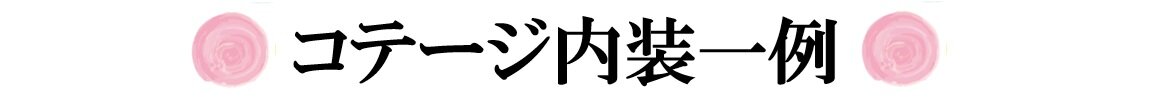 コテージ内装一例